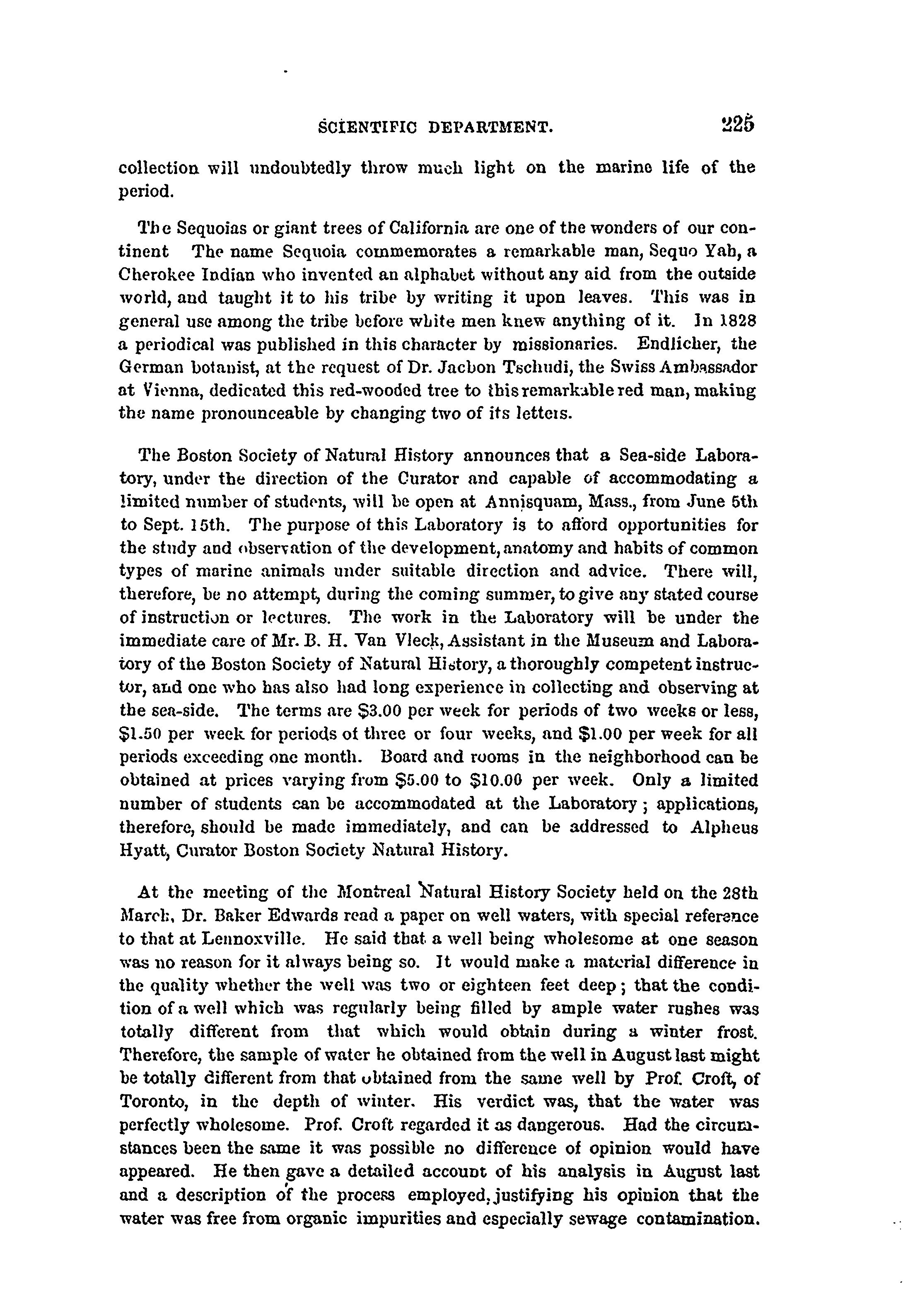 SCIENTIFIC DEPARTMENT. 225

collection will undoubtedly throw much light on the marine life of the period.

The Sequoias or giant trees of California are one of the wonders of our continent The name Sequoia commemorates a remarkable man, Sequo Yah, a Cherokee Indian who invented an alphabet without any aid from the outside world, and taught it to his tribe by writing it upon leaves. This was in general use among the tribe before white men knew anything of it. In 1828 a periodical was published in this character by missionaries. Endlicher, the German botanist, at the request of Dr. Jacbon Tschudi, the Swiss Ambassador at Vienna, dedicated this red-wooded tree to this remarkable red man, making the name pronounceable by changing two of its letters.

The Boston Society of Natural History announces that a Sea-side Laboratory, under the direction of the Curator and capable of accommodating a limited number of students, will be open at Annisquam, Mass., from June 5th to Sept. 15th. The purpose of this Laboratory is to afford opportunities for the study and observation of the development, anatomy and habits of common types of marine animals under suitable direction and advice. There will, therefore, be no attempt, during the coming summer, to give any stated course of instruction or lectures. The work in the Laboratory will be under the immediate care of Mr. B. H. Van Vleck, Assistant in the Museum and Laboratory of the Boston Society of Natural History, a thoroughly competent instructor, and one who has also had long experience in collecting and observing at the sea-side. The terms are $3.00 per week for periods of two weeks or less, $1.50 per week for periods of three or four weeks, and $1.00 per week for all periods exceeding one month. Board and rooms in the neighborhood can be obtained at prices varying from $5.00 to $10.00 per week. Only a limited number of students can be accommodated at the Laboratory; applications, therefore, should be made immediately, and can be addressed to Alpheus Hyatt, Curator Boston Society Natural History.

At the meeting of the Montreal Natural History Society held on the 28th March, Dr. Baker Edwards read a paper on well waters, with special reference to that at Lennoxville. He said that a well being wholesome at one season was no reason for it always being so. It would make a material difference in the quality whether the well was two or eighteen feet deep; that the condition of a well which was regularly being filled by ample water rushes was totally different from that which would obtain during a winter frost. Therefore, the sample of water he obtained from the well in August last might be totally different from that obtained from the same well by Prof. Croft, of Toronto, in the depth of winter. His verdict was, that the water was perfectly wholesome. Prof. Croft regarded it as dangerous. Had the circumstances been the same it was possible no difference of opinion would have appeared. He then gave a detailed account of his analysis in August last and a description of the process employed, justifying his opinion that the water was free from organic impurities and especially sewage contamination.